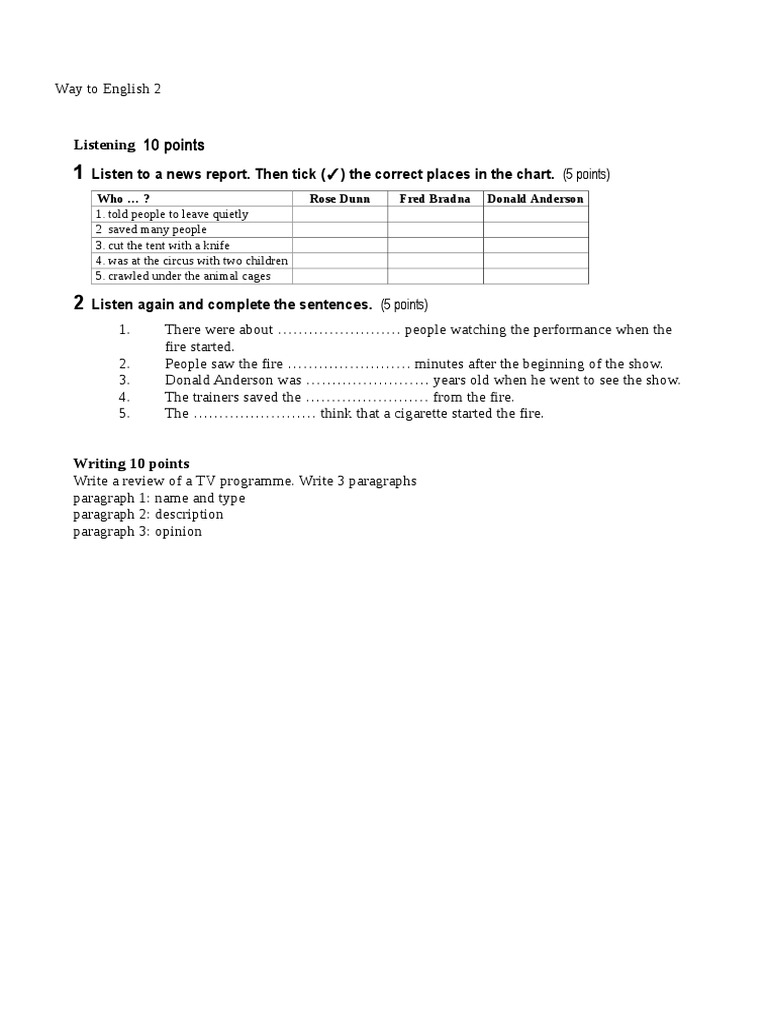 Way to English 2

Listening 10 points

1 Listen to a news report. Then tick (✓) the correct places in the chart. (5 points)

| Who … ? | Rose Dunn | Fred Bradna | Donald Anderson |
|---|---|---|---|
| 1. told people to leave quietly | | | |
| 2 saved many people | | | |
| 3. cut the tent with a knife | | | |
| 4. was at the circus with two children | | | |
| 5. crawled under the animal cages | | | |

2 Listen again and complete the sentences. (5 points)

1. There were about …………………… people watching the performance when the fire started.
2. People saw the fire …………………… minutes after the beginning of the show.
3. Donald Anderson was …………………… years old when he went to see the show.
4. The trainers saved the …………………… from the fire.
5. The …………………… think that a cigarette started the fire.

Writing 10 points
Write a review of a TV programme. Write 3 paragraphs
paragraph 1: name and type
paragraph 2: description
paragraph 3: opinion